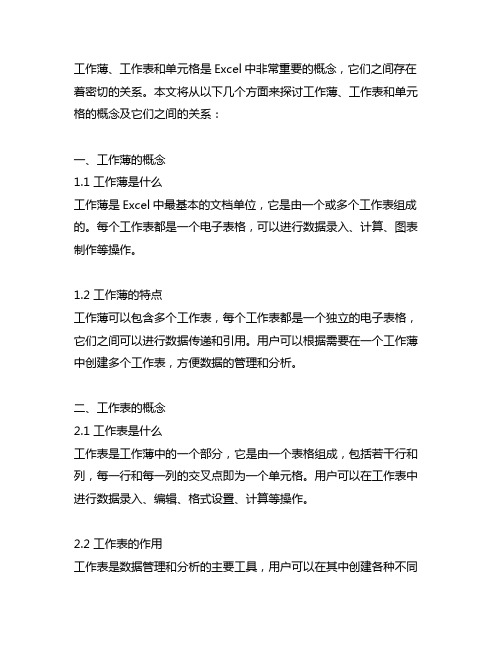 工作薄、工作表和单元格是 Excel 中非常重要的概念，它们之间存在着密切的关系。本文将从以下几个方面来探讨工作薄、工作表和单元格的概念及它们之间的关系：

一、工作薄的概念
1.1 工作薄是什么
工作薄是 Excel 中最基本的文档单位，它是由一个或多个工作表组成的。每个工作表都是一个电子表格，可以进行数据录入、计算、图表制作等操作。

1.2 工作薄的特点
工作薄可以包含多个工作表，每个工作表都是一个独立的电子表格，它们之间可以进行数据传递和引用。用户可以根据需要在一个工作薄中创建多个工作表，方便数据的管理和分析。

二、工作表的概念
2.1 工作表是什么
工作表是工作薄中的一个部分，它是由一个表格组成，包括若干行和列，每一行和每一列的交叉点即为一个单元格。用户可以在工作表中进行数据录入、编辑、格式设置、计算等操作。

2.2 工作表的作用
工作表是数据管理和分析的主要工具，用户可以在其中创建各种不同